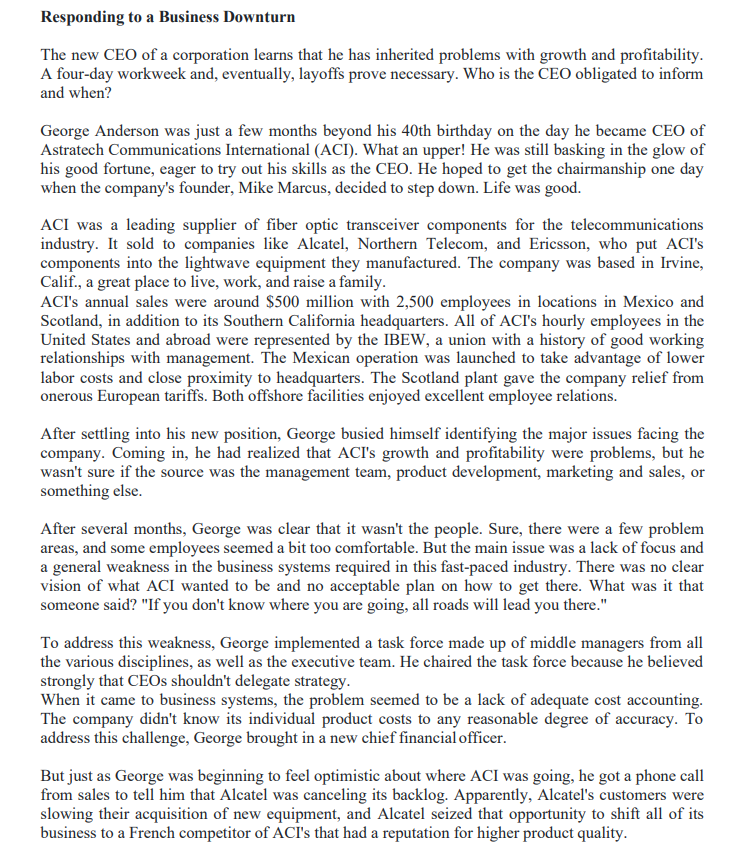 **Responding to a Business Downturn**

The new CEO of a corporation learns that he has inherited problems with growth and profitability. A four-day workweek and, eventually, layoffs prove necessary. Who is the CEO obligated to inform and when?

George Anderson was just a few months beyond his 40th birthday on the day he became CEO of Astratech Communications International (ACI). What an upper! He was still basking in the glow of his good fortune, eager to try out his skills as the CEO. He hoped to get the chairmanship one day when the company's founder, Mike Marcus, decided to step down. Life was good.

ACI was a leading supplier of fiber optic transceiver components for the telecommunications industry. It sold to companies like Alcatel, Northern Telecom, and Ericsson, who put ACI's components into the lightwave equipment they manufactured. The company was based in Irvine, Calif., a great place to live, work, and raise a family.
ACI's annual sales were around $500 million with 2,500 employees in locations in Mexico and Scotland, in addition to its Southern California headquarters. All of ACI's hourly employees in the United States and abroad were represented by the IBEW, a union with a history of good working relationships with management. The Mexican operation was launched to take advantage of lower labor costs and close proximity to headquarters. The Scotland plant gave the company relief from onerous European tariffs. Both offshore facilities enjoyed excellent employee relations.

After settling into his new position, George busied himself identifying the major issues facing the company. Coming in, he had realized that ACI's growth and profitability were problems, but he wasn't sure if the source was the management team, product development, marketing and sales, or something else.

After several months, George was clear that it wasn't the people. Sure, there were a few problem areas, and some employees seemed a bit too comfortable. But the main issue was a lack of focus and a general weakness in the business systems required in this fast-paced industry. There was no clear vision of what ACI wanted to be and no acceptable plan on how to get there. What was it that someone said? "If you don't know where you are going, all roads will lead you there."

To address this weakness, George implemented a task force made up of middle managers from all the various disciplines, as well as the executive team. He chaired the task force because he believed strongly that CEOs shouldn't delegate strategy.
When it came to business systems, the problem seemed to be a lack of adequate cost accounting. The company didn't know its individual product costs to any reasonable degree of accuracy. To address this challenge, George brought in a new chief financial officer.

But just as George was beginning to feel optimistic about where ACI was going, he got a phone call from sales to tell him that Alcatel was canceling its backlog. Apparently, Alcatel's customers were slowing their acquisition of new equipment, and Alcatel seized that opportunity to shift all of its business to a French competitor of ACI's that had a reputation for higher product quality.